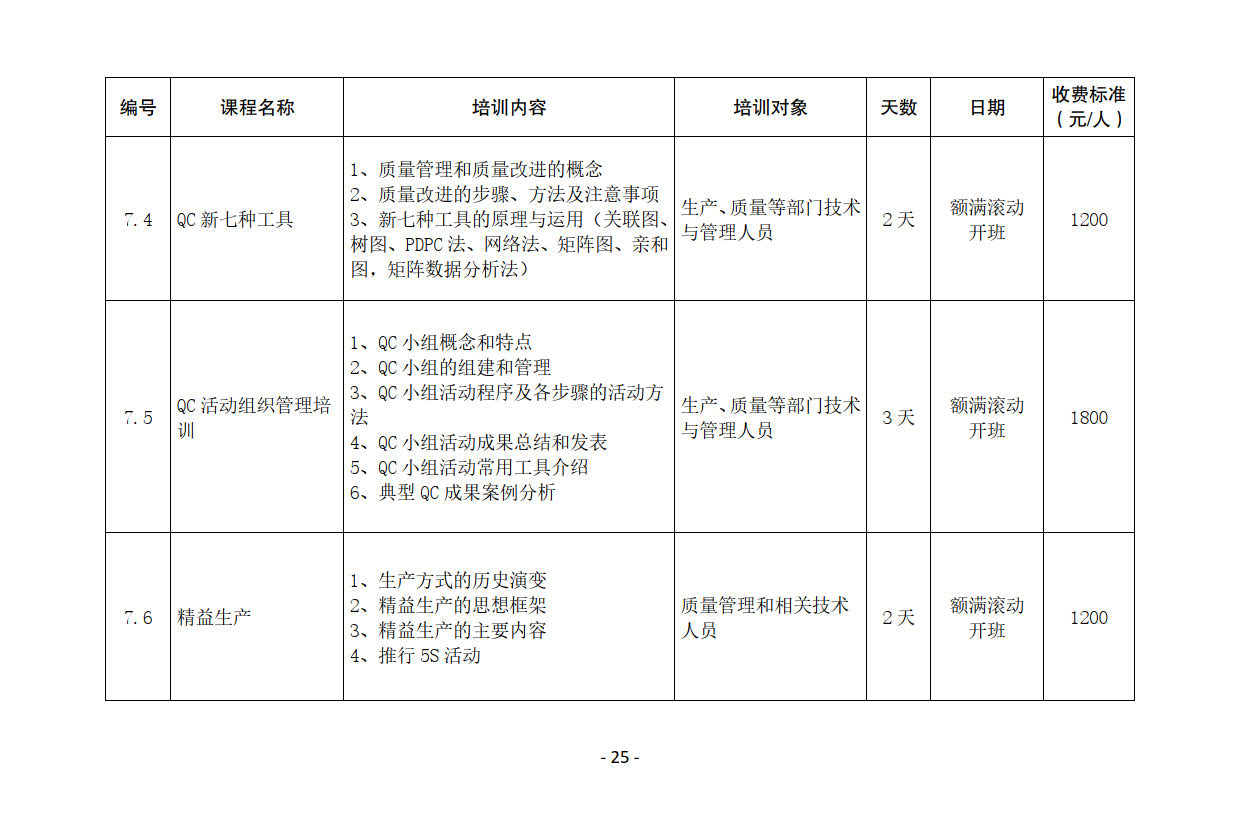 | 编号 | 课程名称 | 培训内容 | 培训对象 | 天数 | 日期 | 收费标准（元/人） |
|---|---|---|---|---|---|---|
| 7.4 | QC新七种工具 | 1、质量管理和质量改进的概念 2、质量改进的步骤、方法及注意事项 3、新七种工具的原理与运用（关联图、树图、PDPC法、网络法、矩阵图、亲和图，矩阵数据分析法） | 生产、质量等部门技术与管理人员 | 2天 | 额满滚动开班 | 1200 |
| 7.5 | QC活动组织管理培训 | 1、QC小组概念和特点 2、QC小组的组建和管理 3、QC小组活动程序及各步骤的活动方法 4、QC小组活动成果总结和发表 5、QC小组活动常用工具介绍 6、典型QC成果案例分析 | 生产、质量等部门技术与管理人员 | 3天 | 额满滚动开班 | 1800 |
| 7.6 | 精益生产 | 1、生产方式的历史演变 2、精益生产的思想框架 3、精益生产的主要内容 4、推行5S活动 | 质量管理和相关技术人员 | 2天 | 额满滚动开班 | 1200 |

- 25 -